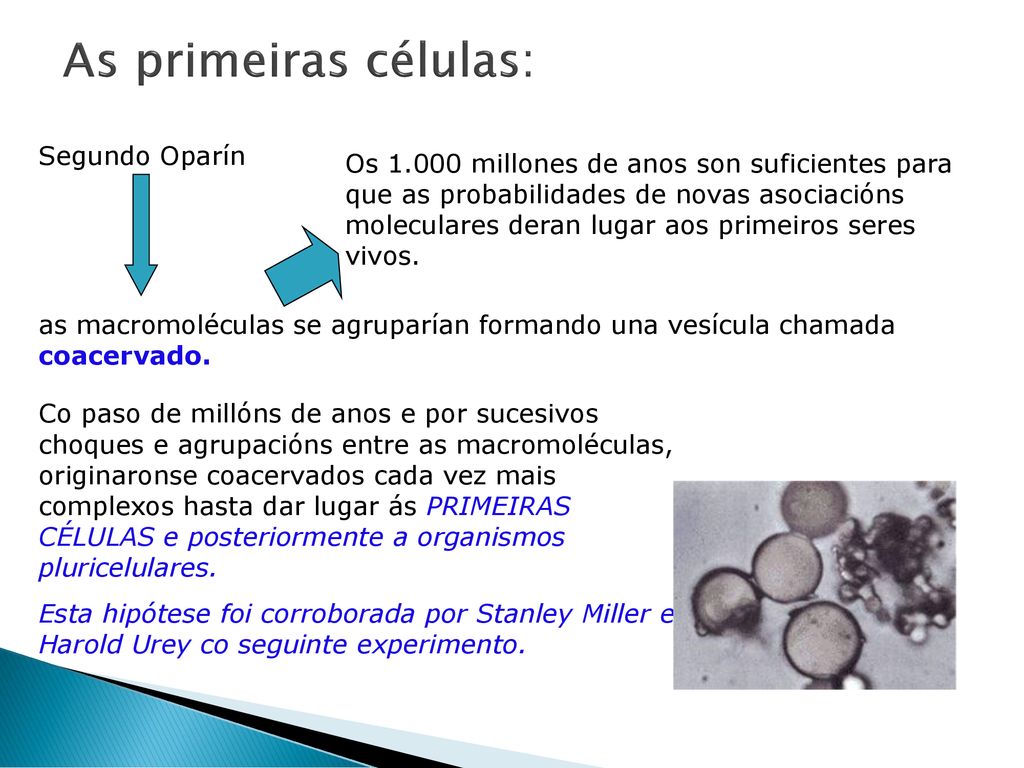 As primeiras células:

Segundo Oparín

Os 1.000 millones de anos son suficientes para que as probabilidades de novas asociacións moleculares deran lugar aos primeiros seres vivos.

as macromoléculas se agruparían formando una vesícula chamada coacervado.

Co paso de millóns de anos e por sucesivos choques e agrupacións entre as macromoléculas, originaronse coacervados cada vez mais complexos hasta dar lugar ás PRIMEIRAS CÉLULAS e posteriormente a organismos pluricelulares.

Esta hipótese foi corroborada por Stanley Miller e Harold Urey co seguinte experimento.